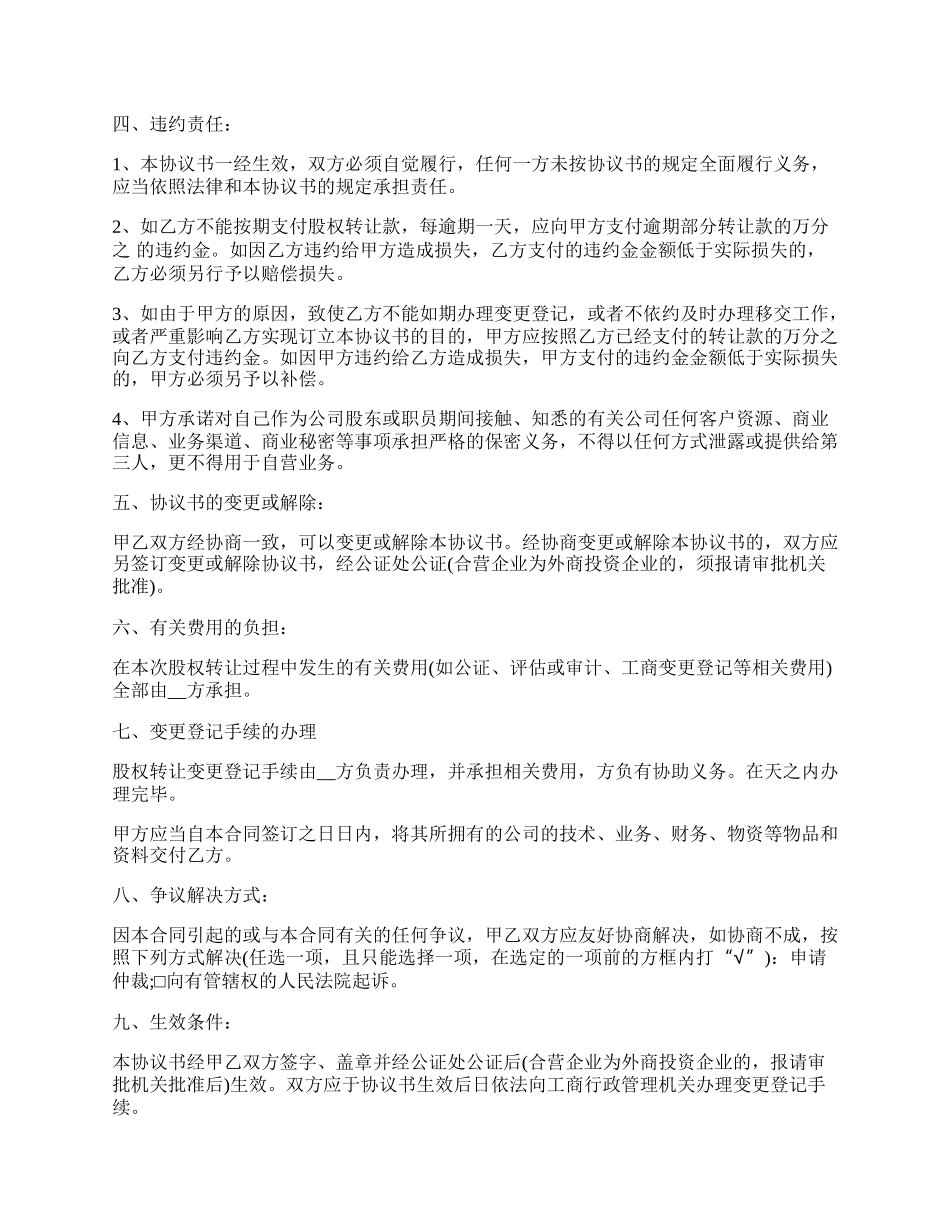 四、违约责任：

1、本协议书一经生效，双方必须自觉履行，任何一方未按协议书的规定全面履行义务，应当依照法律和本协议书的规定承担责任。

2、如乙方不能按期支付股权转让款，每逾期一天，应向甲方支付逾期部分转让款的万分之 的违约金。如因乙方违约给甲方造成损失，乙方支付的违约金金额低于实际损失的，乙方必须另行予以赔偿损失。

3、如由于甲方的原因，致使乙方不能如期办理变更登记，或者不依约及时办理移交工作，或者严重影响乙方实现订立本协议书的目的，甲方应按照乙方已经支付的转让款的万分之向乙方支付违约金。如因甲方违约给乙方造成损失，甲方支付的违约金金额低于实际损失的，甲方必须另予以补偿。

4、甲方承诺对自己作为公司股东或职员期间接触、知悉的有关公司任何客户资源、商业信息、业务渠道、商业秘密等事项承担严格的保密义务，不得以任何方式泄露或提供给第三人，更不得用于自营业务。

五、协议书的变更或解除：

甲乙双方经协商一致，可以变更或解除本协议书。经协商变更或解除本协议书的，双方应另签订变更或解除协议书，经公证处公证(合营企业为外商投资企业的，须报请审批机关批准)。

六、有关费用的负担：

在本次股权转让过程中发生的有关费用(如公证、评估或审计、工商变更登记等相关费用)全部由__方承担。

七、变更登记手续的办理

股权转让变更登记手续由__方负责办理，并承担相关费用，方负有协助义务。在天之内办理完毕。

甲方应当自本合同签订之日日内，将其所拥有的公司的技术、业务、财务、物资等物品和资料交付乙方。

八、争议解决方式：

因本合同引起的或与本合同有关的任何争议，甲乙双方应友好协商解决，如协商不成，按照下列方式解决(任选一项，且只能选择一项，在选定的一项前的方框内打“√”)：申请仲裁;□向有管辖权的人民法院起诉。

九、生效条件：

本协议书经甲乙双方签字、盖章并经公证处公证后(合营企业为外商投资企业的，报请审批机关批准后)生效。双方应于协议书生效后日依法向工商行政管理机关办理变更登记手续。